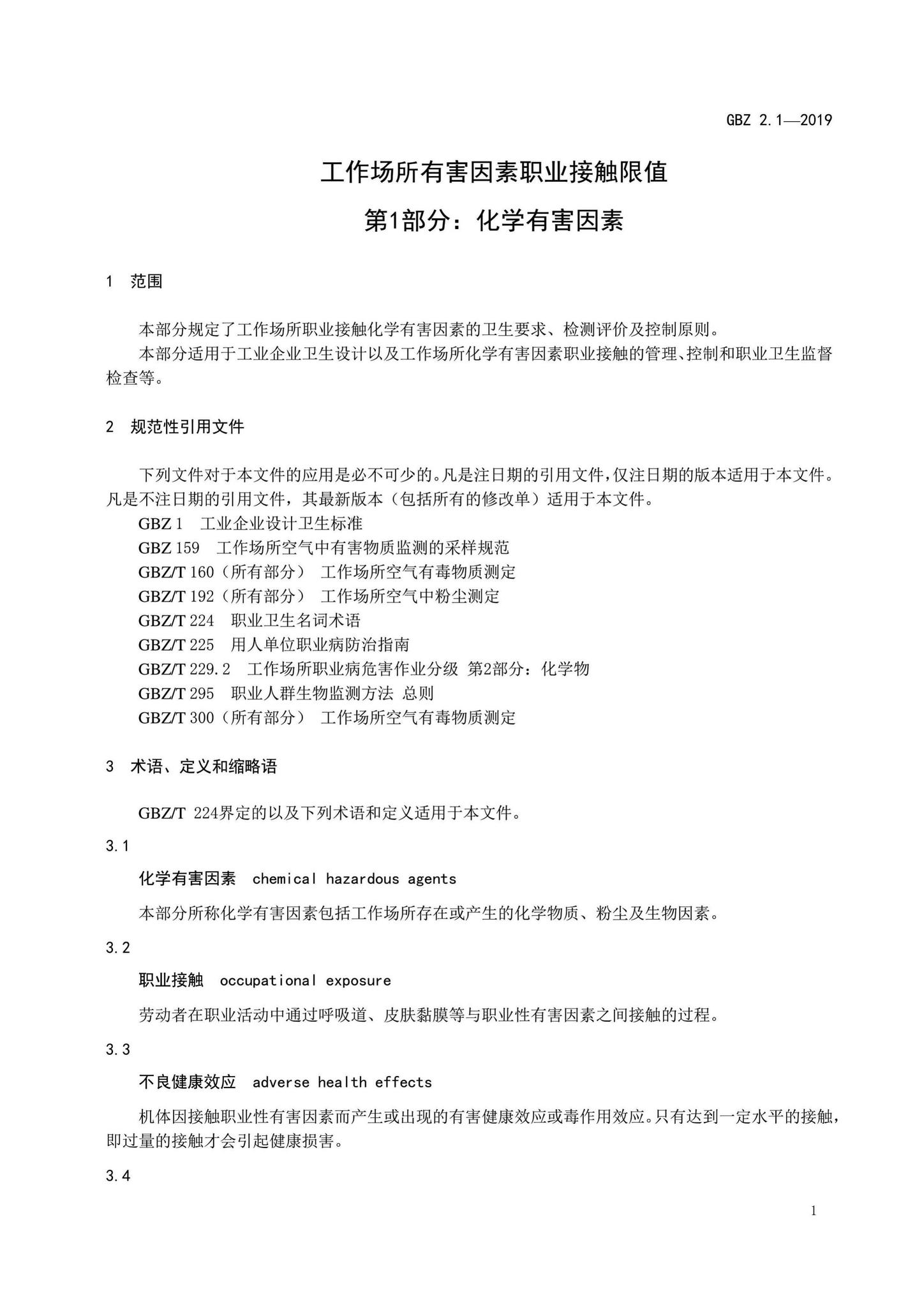 GBZ 2.1—2019

工作场所有害因素职业接触限值

第1部分：化学有害因素

1 范围

本部分规定了工作场所职业接触化学有害因素的卫生要求、检测评价及控制原则。

本部分适用于工业企业卫生设计以及工作场所化学有害因素职业接触的管理、控制和职业卫生监督检查等。

2 规范性引用文件

下列文件对于本文件的应用是必不可少的。凡是注日期的引用文件，仅注日期的版本适用于本文件。凡是不注日期的引用文件，其最新版本（包括所有的修改单）适用于本文件。

GBZ 1 工业企业设计卫生标准

GBZ 159 工作场所空气中有害物质监测的采样规范

GBZ/T 160（所有部分） 工作场所空气有毒物质测定

GBZ/T 192（所有部分） 工作场所空气中粉尘测定

GBZ/T 224 职业卫生名词术语

GBZ/T 225 用人单位职业病防治指南

GBZ/T 229.2 工作场所职业病危害作业分级 第2部分：化学物

GBZ/T 295 职业人群生物监测方法 总则

GBZ/T 300（所有部分） 工作场所空气有毒物质测定

3 术语、定义和缩略语

GBZ/T 224界定的以及下列术语和定义适用于本文件。

3.1

化学有害因素 chemical hazardous agents

本部分所称化学有害因素包括工作场所存在或产生的化学物质、粉尘及生物因素。

3.2

职业接触 occupational exposure

劳动者在职业活动中通过呼吸道、皮肤黏膜等与职业性有害因素之间接触的过程。

3.3

不良健康效应 adverse health effects

机体因接触职业性有害因素而产生或出现的有害健康效应或毒作用效应。只有达到一定水平的接触，即过量的接触才会引起健康损害。

3.4

1